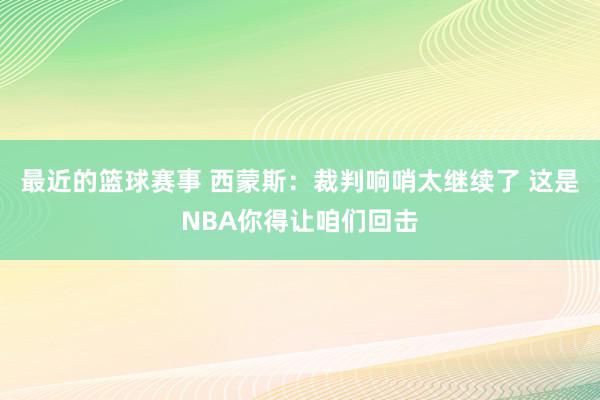 最近的篮球赛事 西蒙斯：裁判响哨太继续了 这是NBA你得让咱们回击